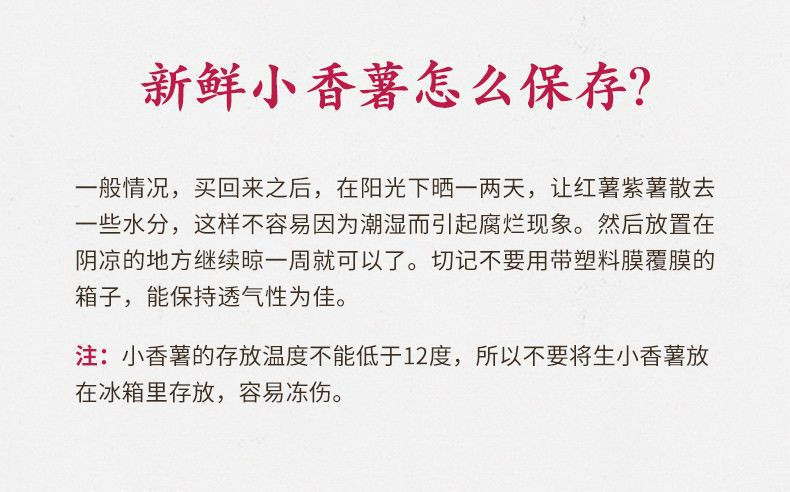 新鲜小香薯怎么保存?

一般情况，买回来之后，在阳光下晒一两天，让红薯紫薯散去一些水分，这样不容易因为潮湿而引起腐烂现象。然后放置在阴凉的地方继续晾一周就可以了。切记不要用带塑料膜覆膜的箱子，能保持透气性为佳。

注：小香薯的存放温度不能低于12度，所以不要将生小香薯放在冰箱里存放，容易冻伤。